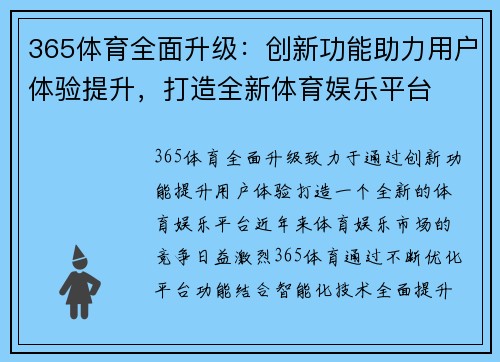 365体育全面升级：创新功能助力用户体验提升，打造全新体育娱乐平台

365体育全面升级致力于通过创新功能提升用户体验打造一个全新的体育娱乐平台近年来体育娱乐市场的竞争日益激烈365体育通过不断优化平台功能结合智能化技术全面提升